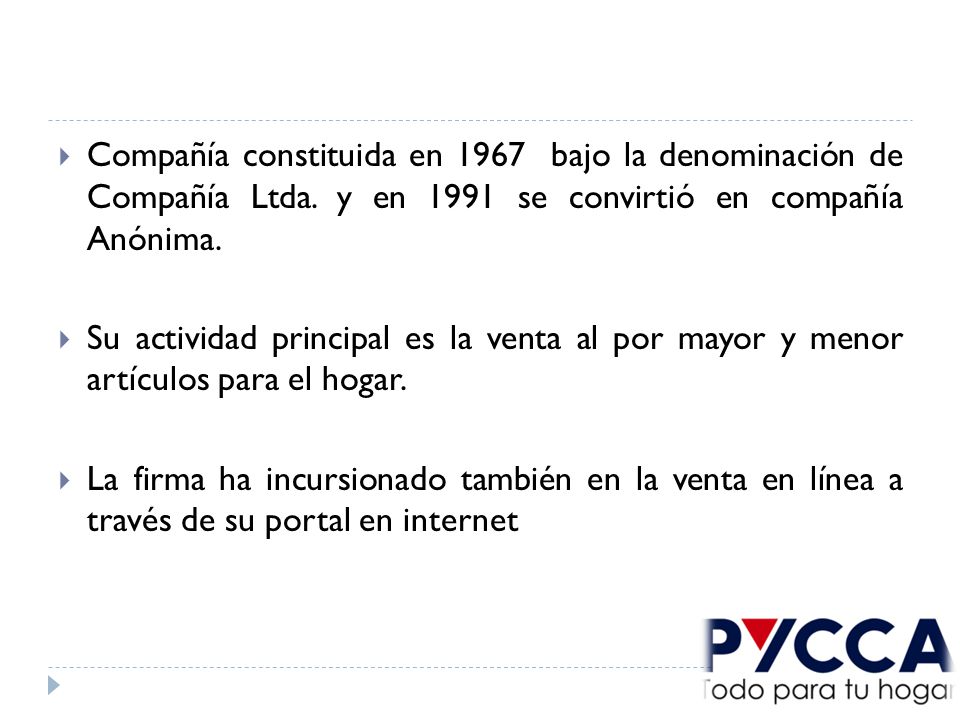 Compañía constituida en 1967 bajo la denominación de Compañía Ltda. y en 1991 se convirtió en compañía Anónima.

Su actividad principal es la venta al por mayor y menor artículos para el hogar.

La firma ha incursionado también en la venta en línea a través de su portal en internet

PYCCA
Todo para tu hogar